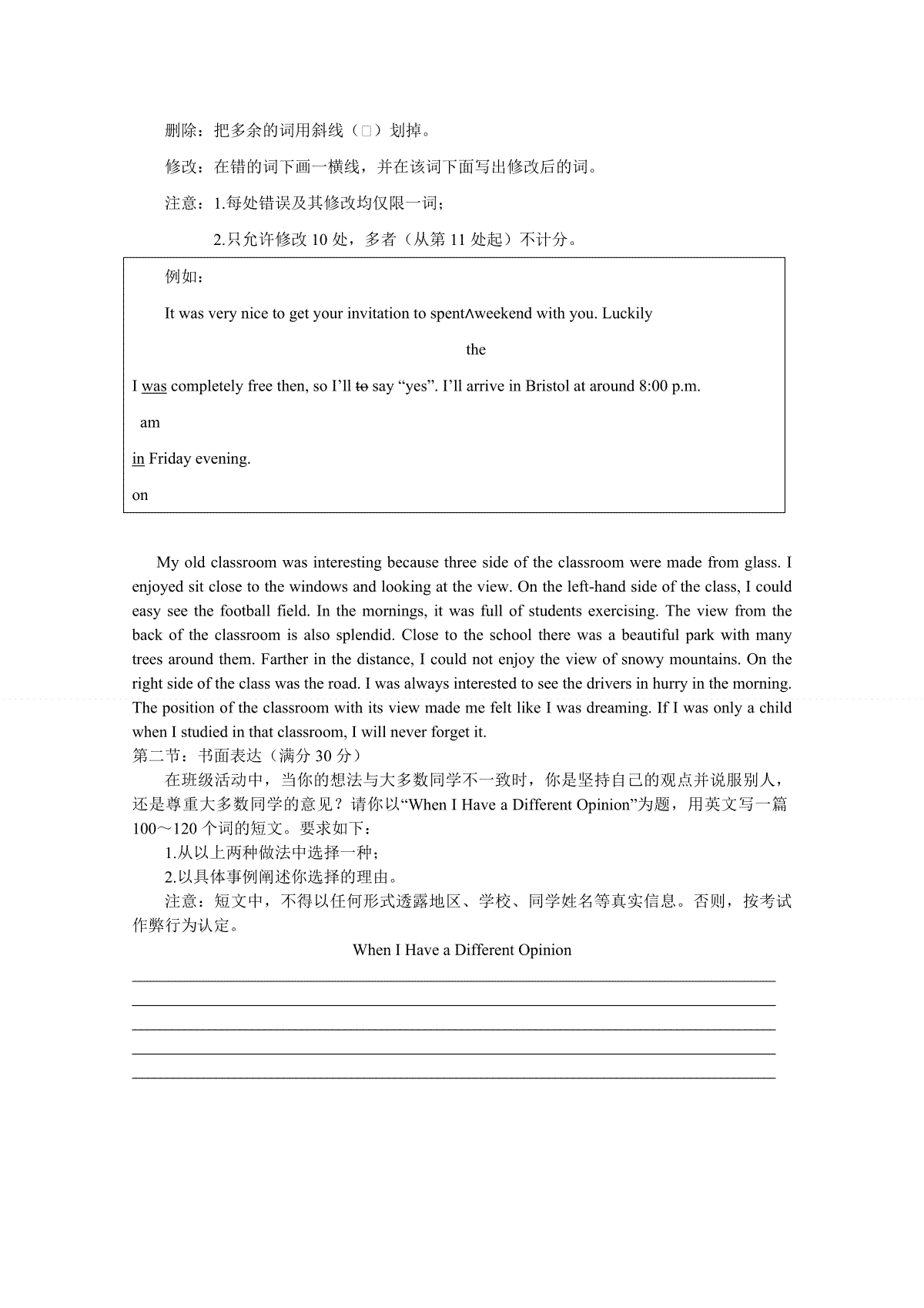 删除：把多余的词用斜线（□）划掉。

修改：在错的词下画一横线，并在该词下面写出修改后的词。

注意：1.每处错误及其修改均仅限一词；

2.只允许修改 10 处，多者（从第 11 处起）不计分。

例如：

It was very nice to get your invitation to spent∧weekend with you. Luckily

the

I was completely free then, so I'll to say "yes". I'll arrive in Bristol at around 8:00 p.m.

am

in Friday evening.

on

My old classroom was interesting because three side of the classroom were made from glass. I enjoyed sit close to the windows and looking at the view. On the left-hand side of the class, I could easy see the football field. In the mornings, it was full of students exercising. The view from the back of the classroom is also splendid. Close to the school there was a beautiful park with many trees around them. Farther in the distance, I could not enjoy the view of snowy mountains. On the right side of the class was the road. I was always interested to see the drivers in hurry in the morning. The position of the classroom with its view made me felt like I was dreaming. If I was only a child when I studied in that classroom, I will never forget it.

第二节：书面表达（满分 30 分）

在班级活动中，当你的想法与大多数同学不一致时，你是坚持自己的观点并说服别人，还是尊重大多数同学的意见？请你以"When I Have a Different Opinion"为题，用英文写一篇 100～120 个词的短文。要求如下：

1.从以上两种做法中选择一种；

2.以具体事例阐述你选择的理由。

注意：短文中，不得以任何形式透露地区、学校、同学姓名等真实信息。否则，按考试作弊行为认定。

When I Have a Different Opinion